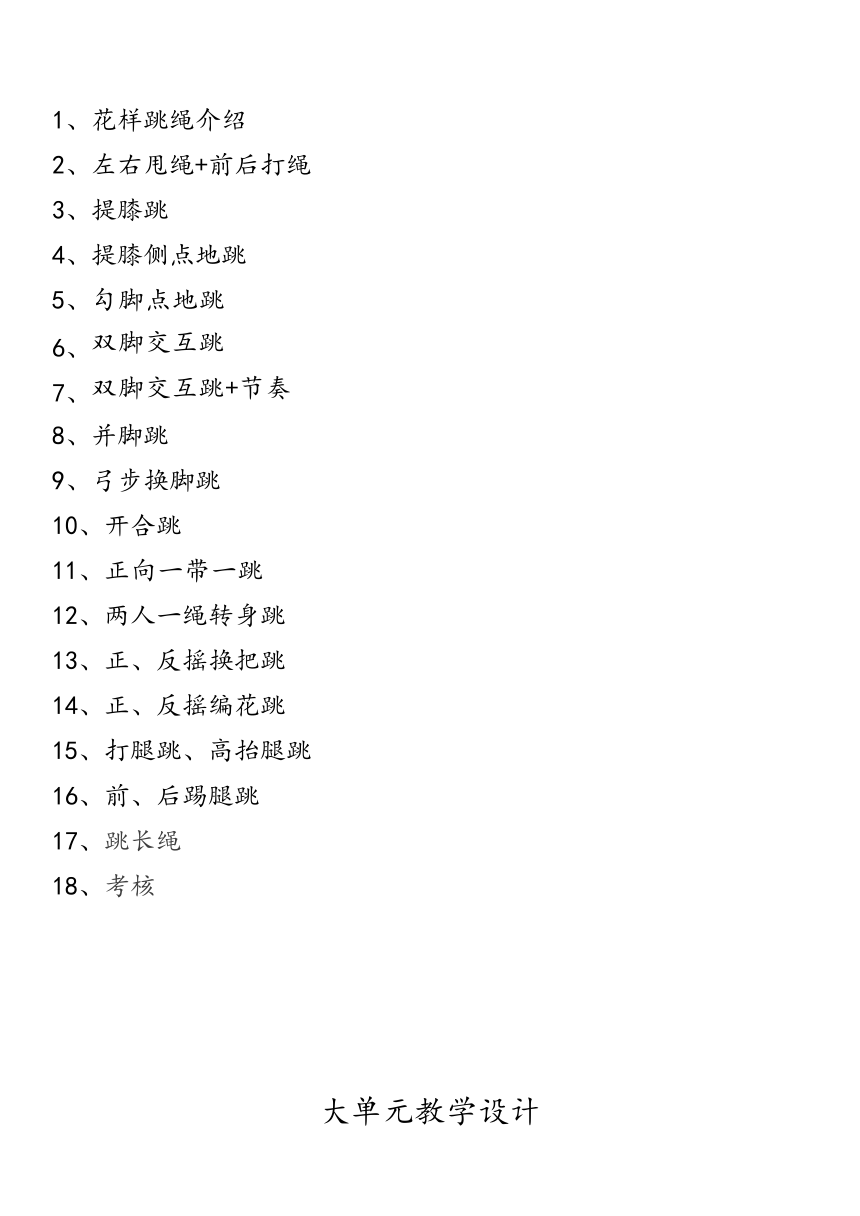 1、花样跳绳介绍

2、左右甩绳+前后打绳

3、提膝跳

4、提膝侧点地跳

5、勾脚点地跳

6、双脚交互跳

7、双脚交互跳+节奏

8、并脚跳

9、弓步换脚跳

10、开合跳

11、正向一带一跳

12、两人一绳转身跳

13、正、反摇换把跳

14、正、反摇编花跳

15、打腿跳、高抬腿跳

16、前、后踢腿跳

17、跳长绳

18、考核

大单元教学设计